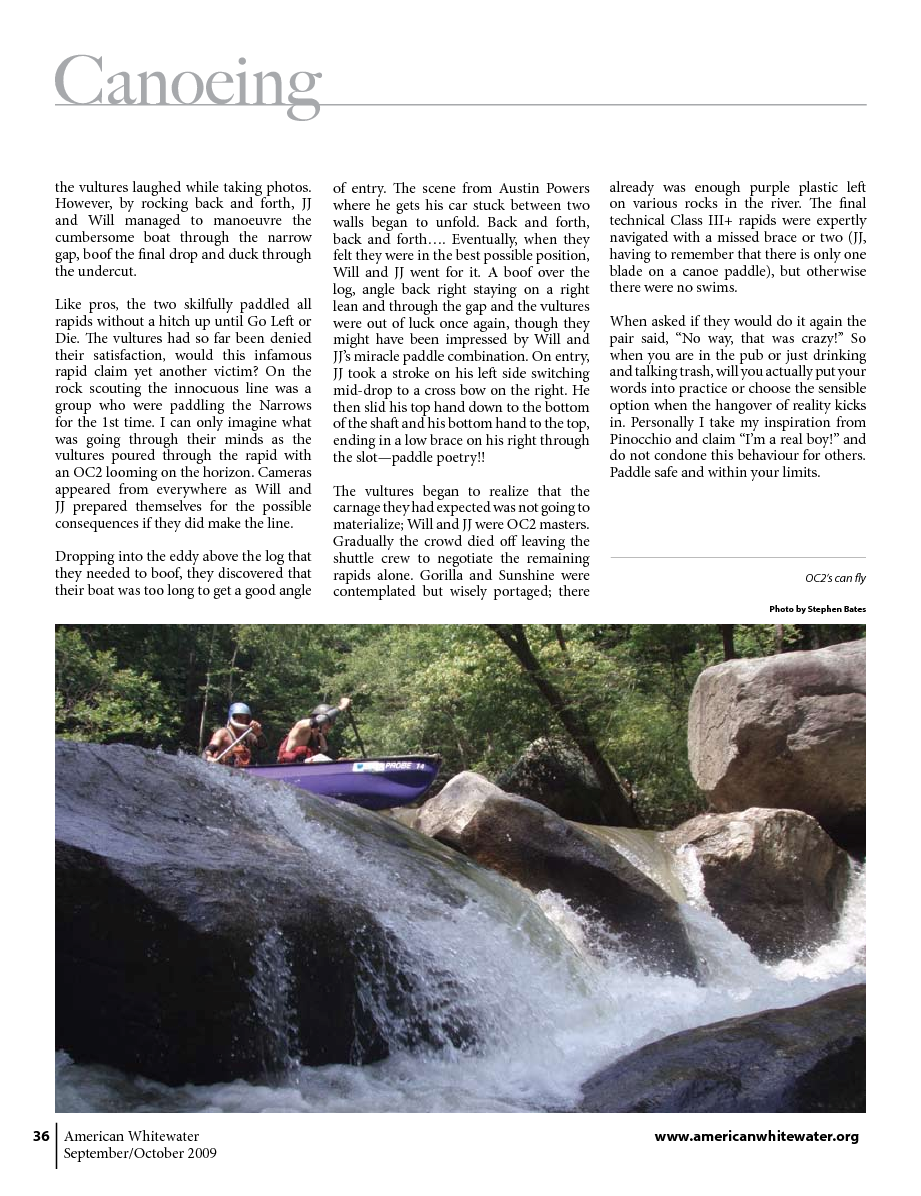 Canoeing

the vultures laughed while taking photos. However, by rocking back and forth, JJ and Will managed to manoeuvre the cumbersome boat through the narrow gap, boof the final drop and duck through the undercut.

Like pros, the two skilfully paddled all rapids without a hitch up until Go Left or Die. The vultures had so far been denied their satisfaction, would this infamous rapid claim yet another victim? On the rock scouting the innocuous line was a group who were paddling the Narrows for the 1st time. I can only imagine what was going through their minds as the vultures poured through the rapid with an OC2 looming on the horizon. Cameras appeared from everywhere as Will and JJ prepared themselves for the possible consequences if they did make the line.

Dropping into the eddy above the log that they needed to boof, they discovered that their boat was too long to get a good angle of entry. The scene from Austin Powers where he gets his car stuck between two walls began to unfold. Back and forth, back and forth…. Eventually, when they felt they were in the best possible position, Will and JJ went for it. A boof over the log, angle back right staying on a right lean and through the gap and the vultures were out of luck once again, though they might have been impressed by Will and JJ's miracle paddle combination. On entry, JJ took a stroke on his left side switching mid-drop to a cross bow on the right. He then slid his top hand down to the bottom of the shaft and his bottom hand to the top, ending in a low brace on his right through the slot—paddle poetry!!

The vultures began to realize that the carnage they had expected was not going to materialize; Will and JJ were OC2 masters. Gradually the crowd died off leaving the shuttle crew to negotiate the remaining rapids alone. Gorilla and Sunshine were contemplated but wisely portaged; there already was enough purple plastic left on various rocks in the river. The final technical Class III+ rapids were expertly navigated with a missed brace or two (JJ, having to remember that there is only one blade on a canoe paddle), but otherwise there were no swims.

When asked if they would do it again the pair said, "No way, that was crazy!" So when you are in the pub or just drinking and talking trash, will you actually put your words into practice or choose the sensible option when the hangover of reality kicks in. Personally I take my inspiration from Pinocchio and claim "I'm a real boy!" and do not condone this behaviour for others. Paddle safe and within your limits.

OC2's can fly

Photo by Stephen Bates

PROBE 14

36 American Whitewater September/October 2009

www.americanwhitewater.org